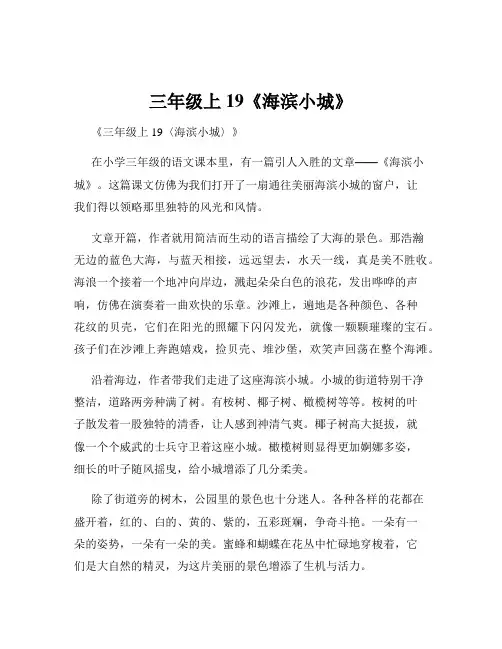 三年级上 19《海滨小城》

《三年级上 19〈海滨小城〉》

在小学三年级的语文课本里，有一篇引人入胜的文章——《海滨小城》。这篇课文仿佛为我们打开了一扇通往美丽海滨小城的窗户，让我们得以领略那里独特的风光和风情。

文章开篇，作者就用简洁而生动的语言描绘了大海的景色。那浩瀚无边的蓝色大海，与蓝天相接，远远望去，水天一线，真是美不胜收。海浪一个接着一个地冲向岸边，溅起朵朵白色的浪花，发出哗哗的声响，仿佛在演奏着一曲欢快的乐章。沙滩上，遍地是各种颜色、各种花纹的贝壳，它们在阳光的照耀下闪闪发光，就像一颗颗璀璨的宝石。孩子们在沙滩上奔跑嬉戏，捡贝壳、堆沙堡，欢笑声回荡在整个海滩。

沿着海边，作者带我们走进了这座海滨小城。小城的街道特别干净整洁，道路两旁种满了树。有桉树、椰子树、橄榄树等等。桉树的叶子散发着一股独特的清香，让人感到神清气爽。椰子树高大挺拔，就像一个个威武的士兵守卫着这座小城。橄榄树则显得更加婀娜多姿，细长的叶子随风摇曳，给小城增添了几分柔美。

除了街道旁的树木，公园里的景色也十分迷人。各种各样的花都在盛开着，红的、白的、黄的、紫的，五彩斑斓，争奇斗艳。一朵有一朵的姿势，一朵有一朵的美。蜜蜂和蝴蝶在花丛中忙碌地穿梭着，它们是大自然的精灵，为这片美丽的景色增添了生机与活力。